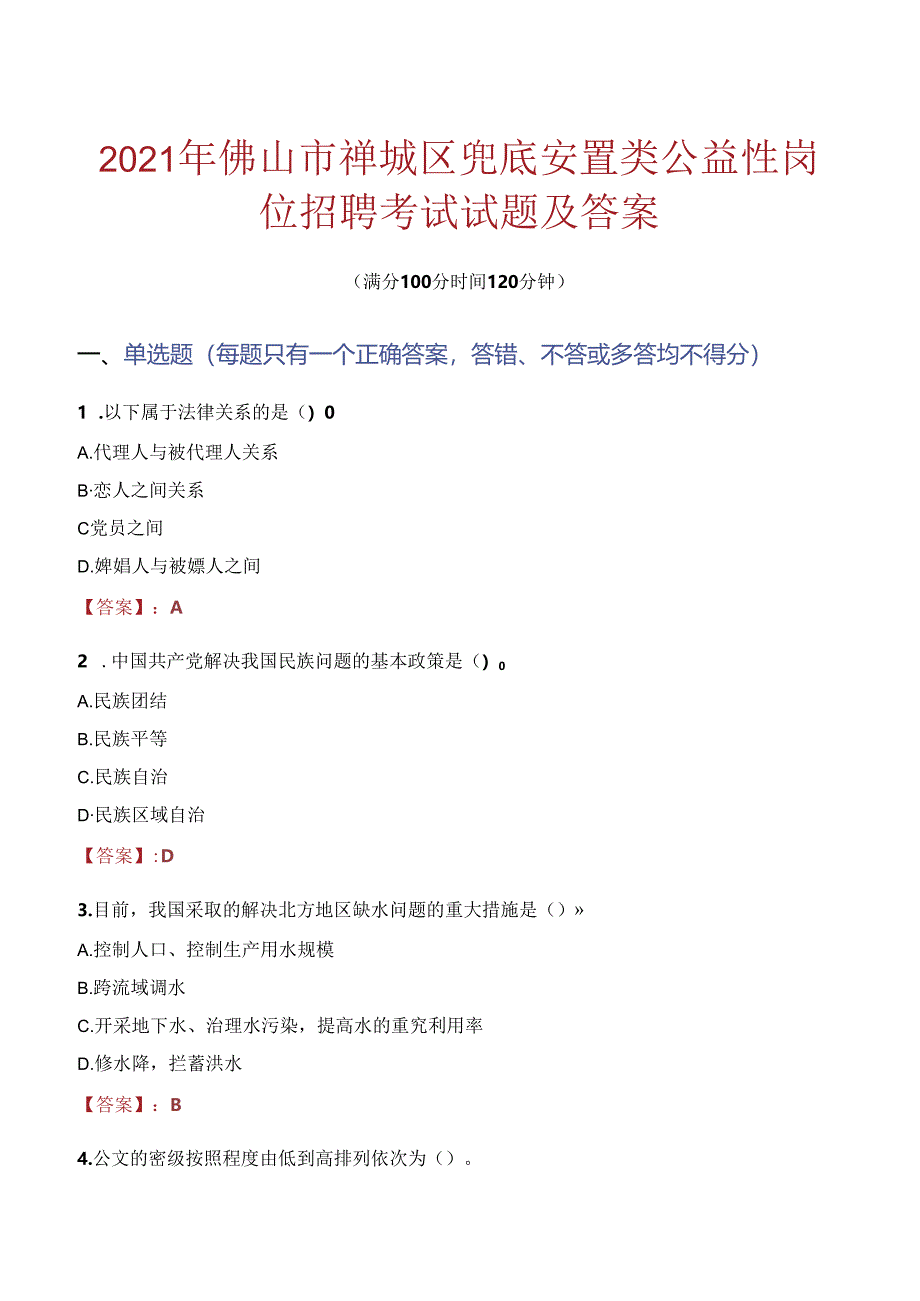 2021年佛山市禅城区兜底安置类公益性岗位招聘考试试题及答案

（满分100分时间120分钟）

一、单选题（每题只有一个正确答案，答错、不答或多答均不得分）

1 .以下属于法律关系的是（）0

A.代理人与被代理人关系

B·恋人之间关系

C党员之间

D.婢娼人与被嫖人之间

【答案】：A

2 . 中国共产党解决我国民族问题的基本政策是（）0

A.民族团结

B.民族平等

C.民族自治

D·民族区域自治

【答案】:D

3.目前，我国采取的解决北方地区缺水问题的重大措施是（）»

A.控制人口、控制生产用水规模

B.跨流域调水

C.开采地下水、治理水污染，提高水的重究利用率

D.修水降，拦蓄洪水

【答案】：B

4.公文的密级按照程度由低到高排列依次为（）。